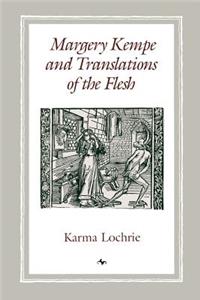 Margery Kempe and Translations of the Flesh

Karma Lochrie